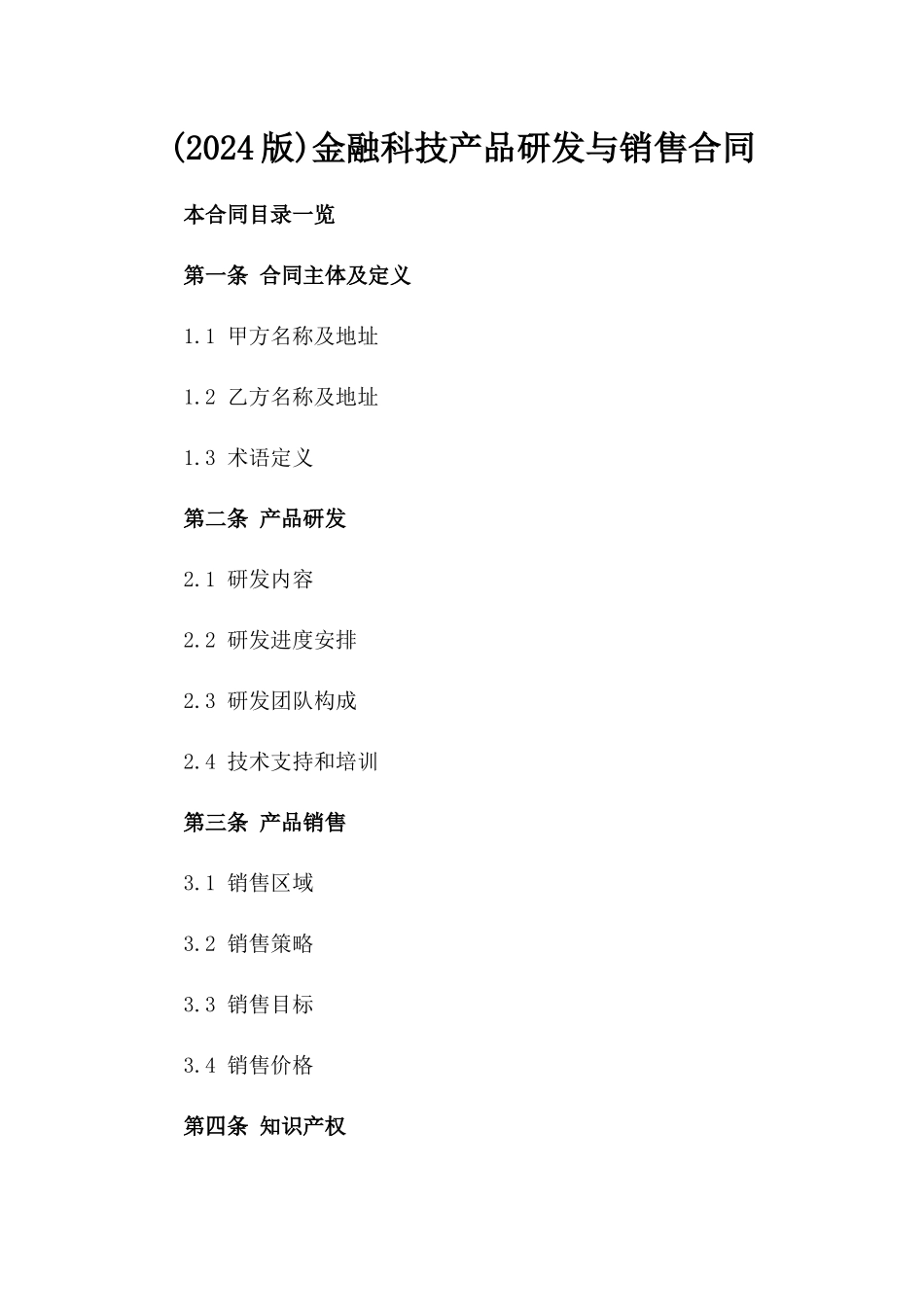 (2024版)金融科技产品研发与销售合同

本合同目录一览

第一条 合同主体及定义

1.1 甲方名称及地址

1.2 乙方名称及地址

1.3 术语定义

第二条 产品研发

2.1 研发内容

2.2 研发进度安排

2.3 研发团队构成

2.4 技术支持和培训

第三条 产品销售

3.1 销售区域

3.2 销售策略

3.3 销售目标

3.4 销售价格

第四条 知识产权